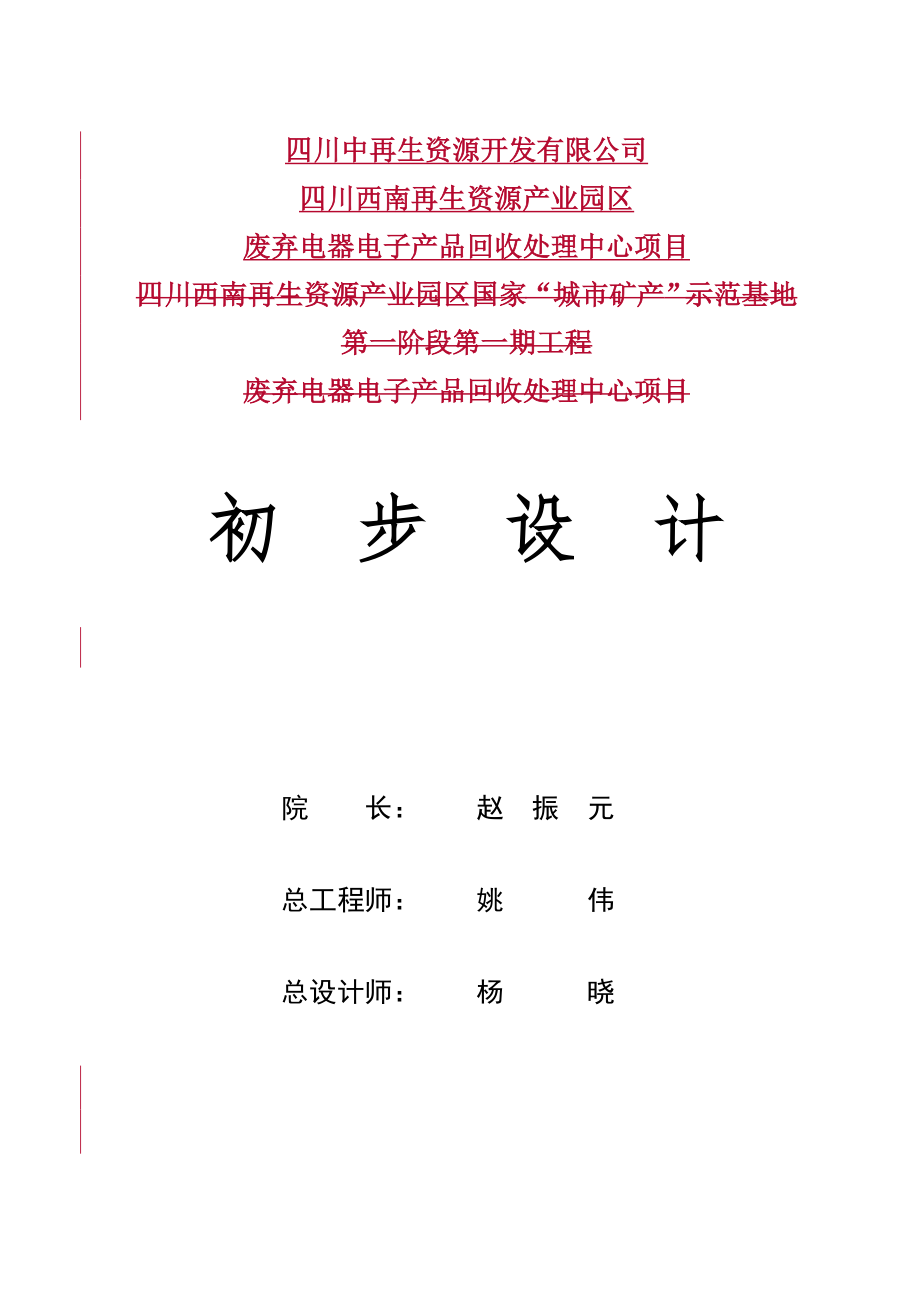 四川中再生资源开发有限公司

四川西南再生资源产业园区

废弃电器电子产品回收处理中心项目

四川西南再生资源产业园区国家“城市矿产”示范基地

第一阶段第一期工程

废弃电器电子产品回收处理中心项目

初 步 设 计

院 长： 赵 振 元

总工程师： 姚 伟

总设计师： 杨 晓